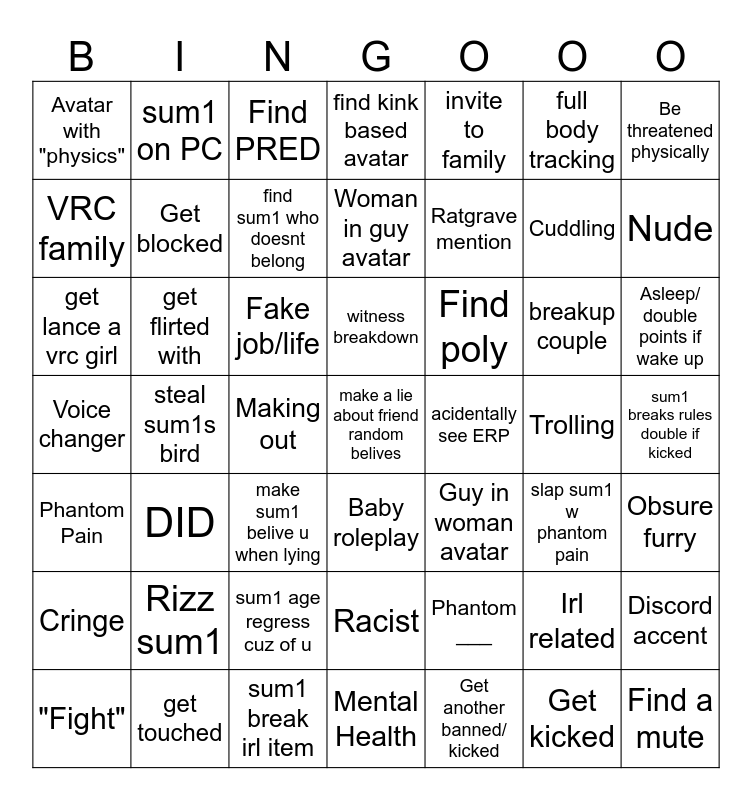 | B | I | N | G | O | O | O |
|---|---|---|---|---|---|---|
| Avatar with "physics" | sum1 on PC | Find PRED | find kink based avatar | invite to family | full body tracking | Be threatened physically |
| VRC family | Get blocked | find sum1 who doesnt belong | Woman in guy avatar | Ratgrave mention | Cuddling | Nude |
| get lance a vrc girl | get flirted with | Fake job/life | witness breakdown | Find poly | breakup couple | Asleep/ double points if wake up |
| Voice changer | steal sum1s bird | Making out | make a lie about friend random belives | acidentally see ERP | Trolling | sum1 breaks rules double if kicked |
| Phantom Pain | DID | make sum1 belive u when lying | Baby roleplay | Guy in woman avatar | slap sum1 w phantom pain | Obsure furry |
| Cringe | Rizz sum1 | sum1 age regress cuz of u | Racist | Phantom ___ | Irl related | Discord accent |
| "Fight" | get touched | sum1 break irl item | Mental Health | Get another banned/ kicked | Get kicked | Find a mute |